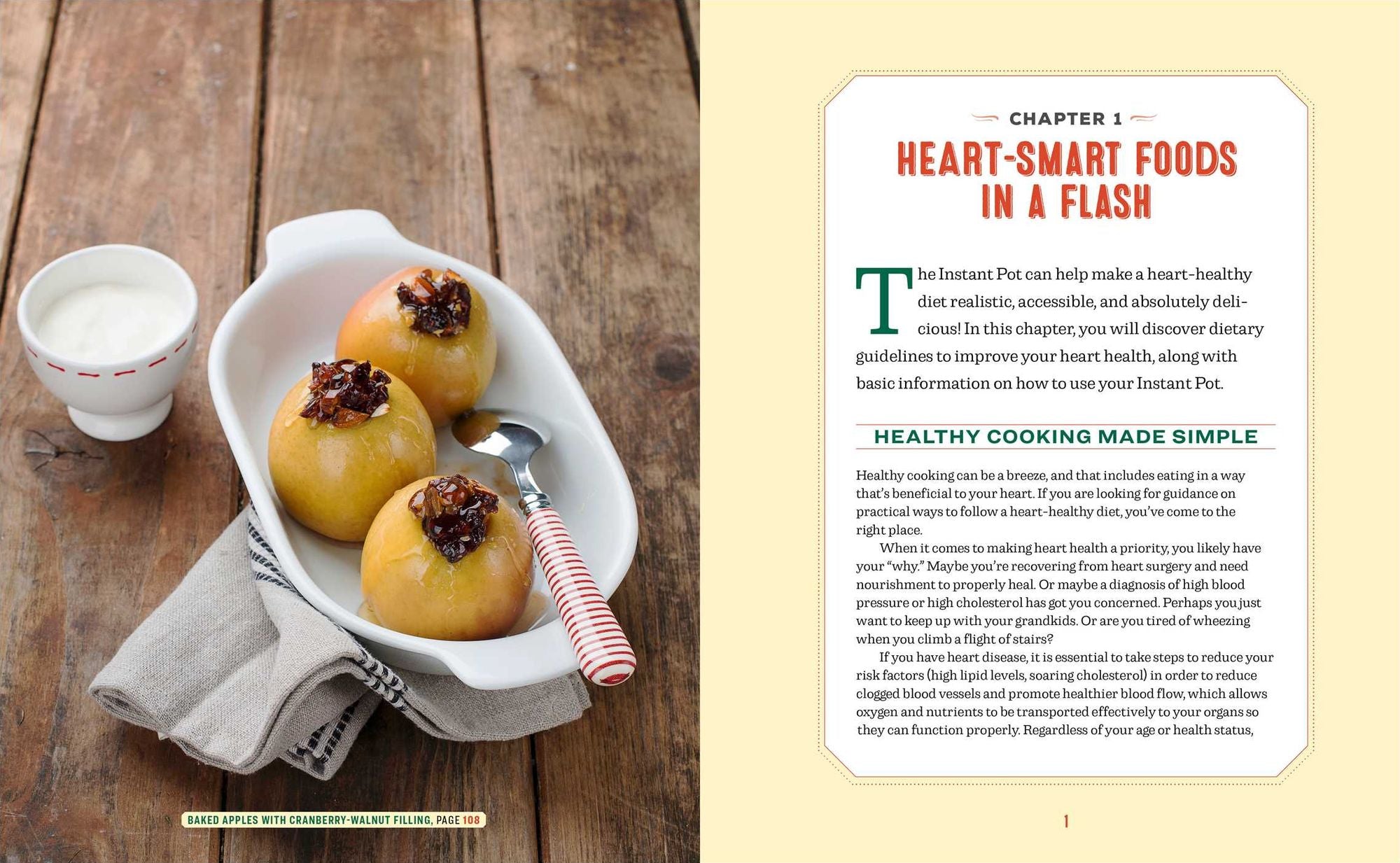 BAKED APPLES WITH CRANBERRY-WALNUT FILLING, PAGE 108

CHAPTER 1

HEART-SMART FOODS IN A FLASH

The Instant Pot can help make a heart-healthy diet realistic, accessible, and absolutely delicious! In this chapter, you will discover dietary guidelines to improve your heart health, along with basic information on how to use your Instant Pot.

HEALTHY COOKING MADE SIMPLE

Healthy cooking can be a breeze, and that includes eating in a way that's beneficial to your heart. If you are looking for guidance on practical ways to follow a heart-healthy diet, you've come to the right place.

When it comes to making heart health a priority, you likely have your "why." Maybe you're recovering from heart surgery and need nourishment to properly heal. Or maybe a diagnosis of high blood pressure or high cholesterol has got you concerned. Perhaps you just want to keep up with your grandkids. Or are you tired of wheezing when you climb a flight of stairs?

If you have heart disease, it is essential to take steps to reduce your risk factors (high lipid levels, soaring cholesterol) in order to reduce clogged blood vessels and promote healthier blood flow, which allows oxygen and nutrients to be transported effectively to your organs so they can function properly. Regardless of your age or health status,

1